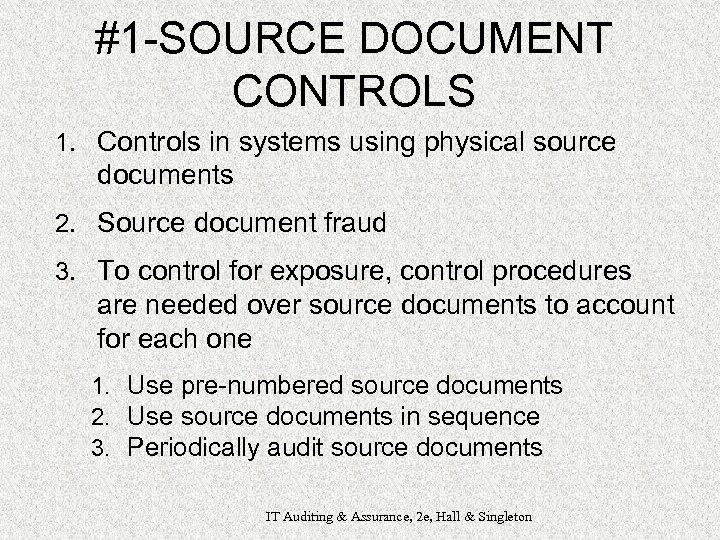 #1-SOURCE DOCUMENT CONTROLS

1. Controls in systems using physical source documents
2. Source document fraud
3. To control for exposure, control procedures are needed over source documents to account for each one
   1. Use pre-numbered source documents
   2. Use source documents in sequence
   3. Periodically audit source documents

IT Auditing & Assurance, 2e, Hall & Singleton